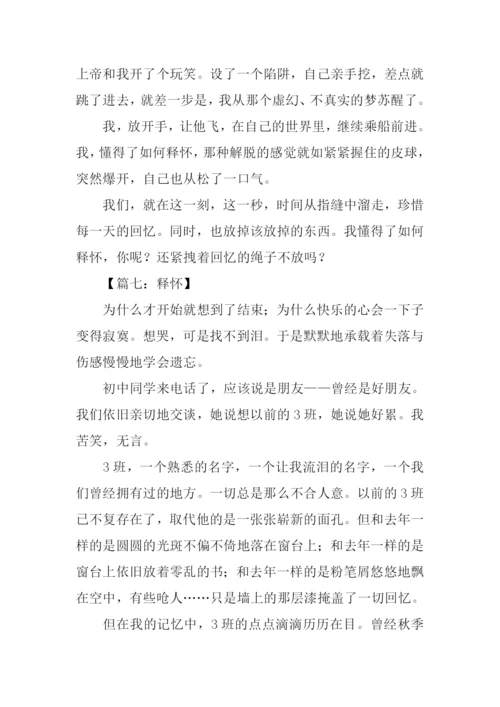 上帝和我开了个玩笑。设了一个陷阱，自己亲手挖，差点就跳了进去，就差一步是，我从那个虚幻、不真实的梦苏醒了。

我，放开手，让他飞，在自己的世界里，继续乘船前进。我，懂得了如何释怀，那种解脱的感觉就如紧紧握住的皮球，突然爆开，自己也从松了一口气。

我们，就在这一刻，这一秒，时间从指缝中溜走，珍惜每一天的回忆。同时，也放掉该放掉的东西。我懂得了如何释怀，你呢？还紧拽着回忆的绳子不放吗？

【篇七：释怀】

为什么才开始就想到了结束；为什么快乐的心会一下子变得寂寞。想哭，可是找不到泪。于是默默地承载着失落与伤感慢慢地学会遗忘。

初中同学来电话了，应该说是朋友——曾经是好朋友。我们依旧亲切地交谈，她说想以前的3班，她说她好累。我苦笑，无言。

3班，一个熟悉的名字，一个让我流泪的名字，一个我们曾经拥有过的地方。一切总是那么不合人意。以前的3班已不复存在了，取代他的是一张张崭新的面孔。但和去年一样的是圆圆的光斑不偏不倚地落在窗台上；和去年一样的是窗台上依旧放着零乱的书；和去年一样的是粉笔屑悠悠地飘在空中，有些呛人……只是墙上的那层漆掩盖了一切回忆。

但在我的记忆中，3班的点点滴滴历历在目。曾经秋季